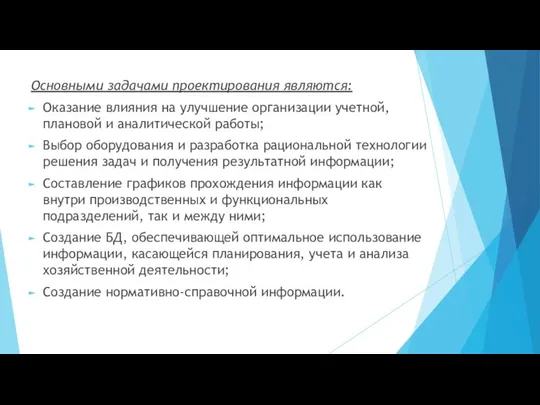 Основными задачами проектирования являются:

Оказание влияния на улучшение организации учетной, плановой и аналитической работы;

Выбор оборудования и разработка рациональной технологии решения задач и получения результатной информации;

Составление графиков прохождения информации как внутри производственных и функциональных подразделений, так и между ними;

Создание БД, обеспечивающей оптимальное использование информации, касающейся планирования, учета и анализа хозяйственной деятельности;

Создание нормативно-справочной информации.